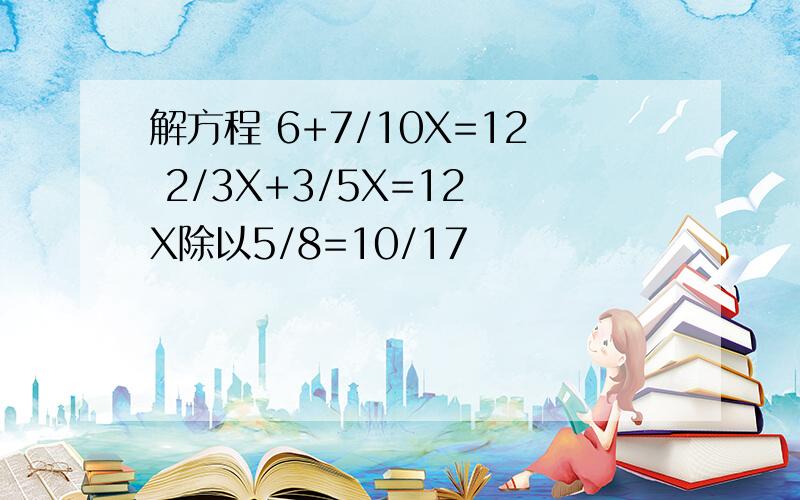 解方程 6+7/10X=12
2/3X+3/5X=12
X除以5/8=10/17